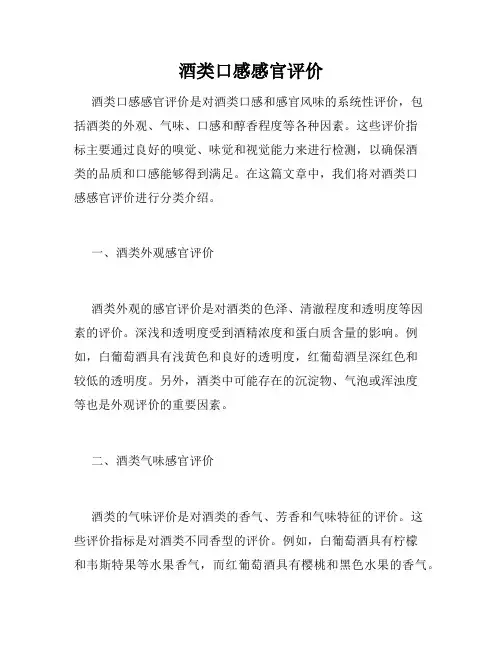 酒类口感感官评价

酒类口感感官评价是对酒类口感和感官风味的系统性评价，包括酒类的外观、气味、口感和醇香程度等各种因素。这些评价指标主要通过良好的嗅觉、味觉和视觉能力来进行检测，以确保酒类的品质和口感能够得到满足。在这篇文章中，我们将对酒类口感感官评价进行分类介绍。

一、酒类外观感官评价

酒类外观的感官评价是对酒类的色泽、清澈程度和透明度等因素的评价。深浅和透明度受到酒精浓度和蛋白质含量的影响。例如，白葡萄酒具有浅黄色和良好的透明度，红葡萄酒呈深红色和较低的透明度。另外，酒类中可能存在的沉淀物、气泡或浑浊度等也是外观评价的重要因素。

二、酒类气味感官评价

酒类的气味评价是对酒类的香气、芳香和气味特征的评价。这些评价指标是对酒类不同香型的评价。例如，白葡萄酒具有柠檬和韦斯特果等水果香气，而红葡萄酒具有樱桃和黑色水果的香气。